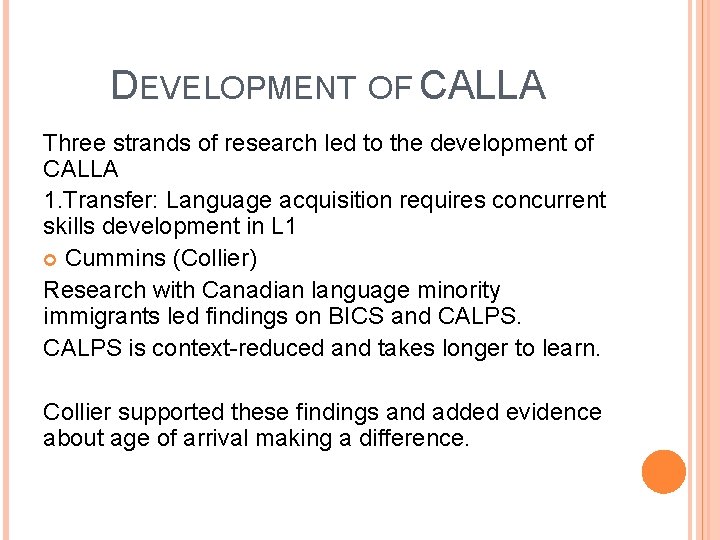 DEVELOPMENT OF CALLA

Three strands of research led to the development of CALLA

1.Transfer: Language acquisition requires concurrent skills development in L1

• Cummins (Collier)

Research with Canadian language minority immigrants led findings on BICS and CALPS.

CALPS is context-reduced and takes longer to learn.

Collier supported these findings and added evidence about age of arrival making a difference.